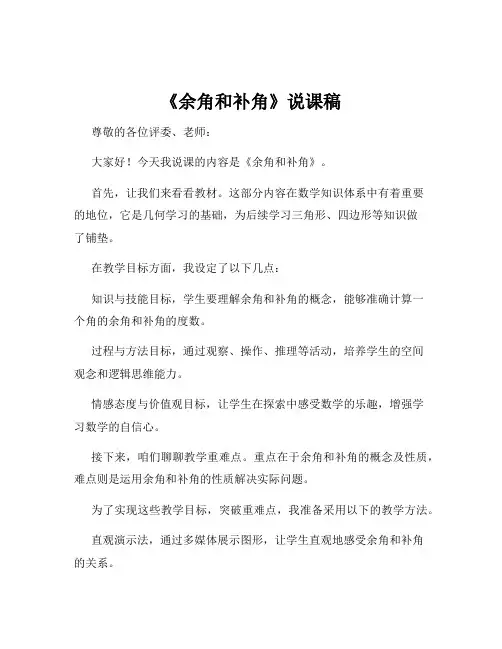 《余角和补角》说课稿

尊敬的各位评委、老师：

大家好！今天我说课的内容是《余角和补角》。

首先，让我们来看看教材。这部分内容在数学知识体系中有着重要的地位，它是几何学习的基础，为后续学习三角形、四边形等知识做了铺垫。

在教学目标方面，我设定了以下几点：

知识与技能目标，学生要理解余角和补角的概念，能够准确计算一个角的余角和补角的度数。

过程与方法目标，通过观察、操作、推理等活动，培养学生的空间观念和逻辑思维能力。

情感态度与价值观目标，让学生在探索中感受数学的乐趣，增强学习数学的自信心。

接下来，咱们聊聊教学重难点。重点在于余角和补角的概念及性质，难点则是运用余角和补角的性质解决实际问题。

为了实现这些教学目标，突破重难点，我准备采用以下的教学方法。

直观演示法，通过多媒体展示图形，让学生直观地感受余角和补角的关系。